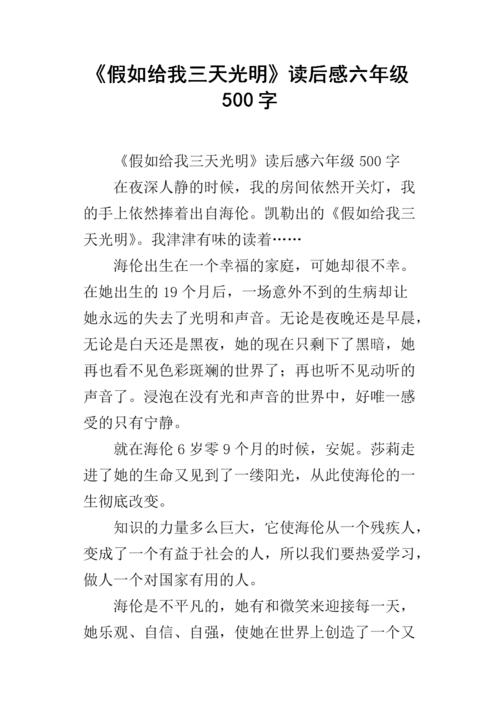 《假如给我三天光明》读后感六年级 500 字

《假如给我三天光明》读后感六年级 500 字

在夜深人静的时候，我的房间依然开关灯，我的手上依然捧着出自海伦。凯勒出的《假如给我三天光明》。我津津有味的读着……

海伦出生在一个幸福的家庭，可她却很不幸。在她出生的 19 个月后，一场意外不到的生病却让她永远的失去了光明和声音。无论是夜晚还是早晨，无论是白天还是黑夜，她的现在只剩下了黑暗，她再也看不见色彩斑斓的世界了；再也听不见动听的声音了。浸泡在没有光和声音的世界中，好唯一感受的只有宁静。

就在海伦 6 岁零 9 个月的时候，安妮。莎莉走进了她的生命又见到了一缕阳光，从此使海伦的一生彻底改变。

知识的力量多么巨大，它使海伦从一个残疾人，变成了一个有益于社会的人，所以我们要热爱学习，做人一个对国家有用的人。

海伦是不平凡的，她有和微笑来迎接每一天，她乐观、自信、自强，使她在世界上创造了一个又